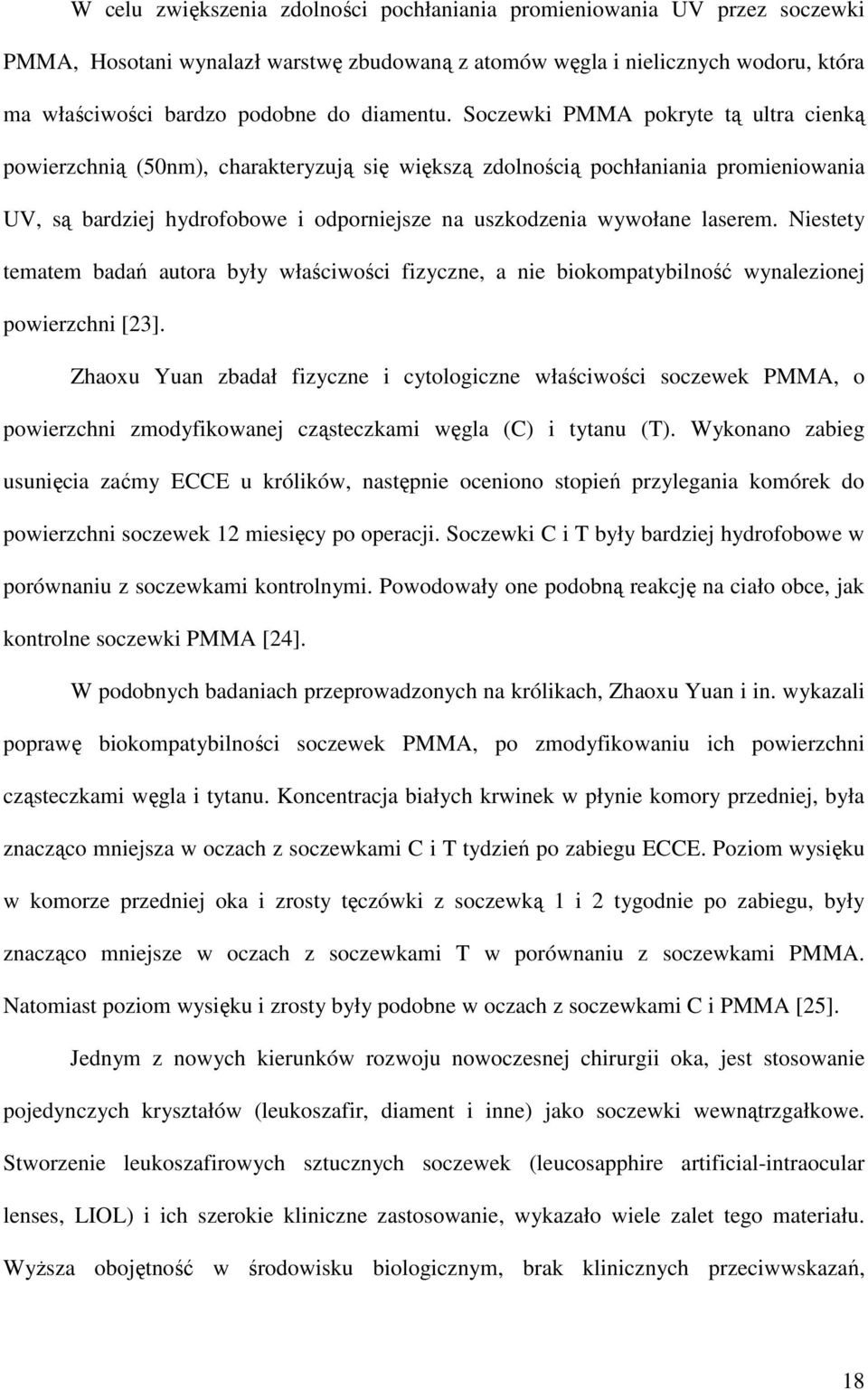 W celu zwiększenia zdolności pochłaniania promieniowania UV przez soczewki PMMA, Hosotani wynalazł warstwę zbudowaną z atomów węgla i nielicznych wodoru, która ma właściwości bardzo podobne do diamentu. Soczewki PMMA pokryte tą ultra cienką powierzchnią (50nm), charakteryzują się większą zdolnością pochłaniania promieniowania UV, są bardziej hydrofobowe i odporniejsze na uszkodzenia wywołane laserem. Niestety tematem badań autora były właściwości fizyczne, a nie biokompatybilność wynalezionej powierzchni [23].

Zhaoxu Yuan zbadał fizyczne i cytologiczne właściwości soczewek PMMA, o powierzchni zmodyfikowanej cząsteczkami węgla (C) i tytanu (T). Wykonano zabieg usunięcia zaćmy ECCE u królików, następnie oceniono stopień przylegania komórek do powierzchni soczewek 12 miesięcy po operacji. Soczewki C i T były bardziej hydrofobowe w porównaniu z soczewkami kontrolnymi. Powodowały one podobną reakcję na ciało obce, jak kontrolne soczewki PMMA [24].

W podobnych badaniach przeprowadzonych na królikach, Zhaoxu Yuan i in. wykazali poprawę biokompatybilności soczewek PMMA, po zmodyfikowaniu ich powierzchni cząsteczkami węgla i tytanu. Koncentracja białych krwinek w płynie komory przedniej, była znacząco mniejsza w oczach z soczewkami C i T tydzień po zabiegu ECCE. Poziom wysięku w komorze przedniej oka i zrosty tęczówki z soczewką 1 i 2 tygodnie po zabiegu, były znacząco mniejsze w oczach z soczewkami T w porównaniu z soczewkami PMMA. Natomiast poziom wysięku i zrosty były podobne w oczach z soczewkami C i PMMA [25].

Jednym z nowych kierunków rozwoju nowoczesnej chirurgii oka, jest stosowanie pojedynczych kryształów (leukoszafir, diament i inne) jako soczewki wewnątrzgałkowe. Stworzenie leukoszafirowych sztucznych soczewek (leucosapphire artificial-intraocular lenses, LIOL) i ich szerokie kliniczne zastosowanie, wykazało wiele zalet tego materiału. Wyższa obojętność w środowisku biologicznym, brak klinicznych przeciwwskazań,

18